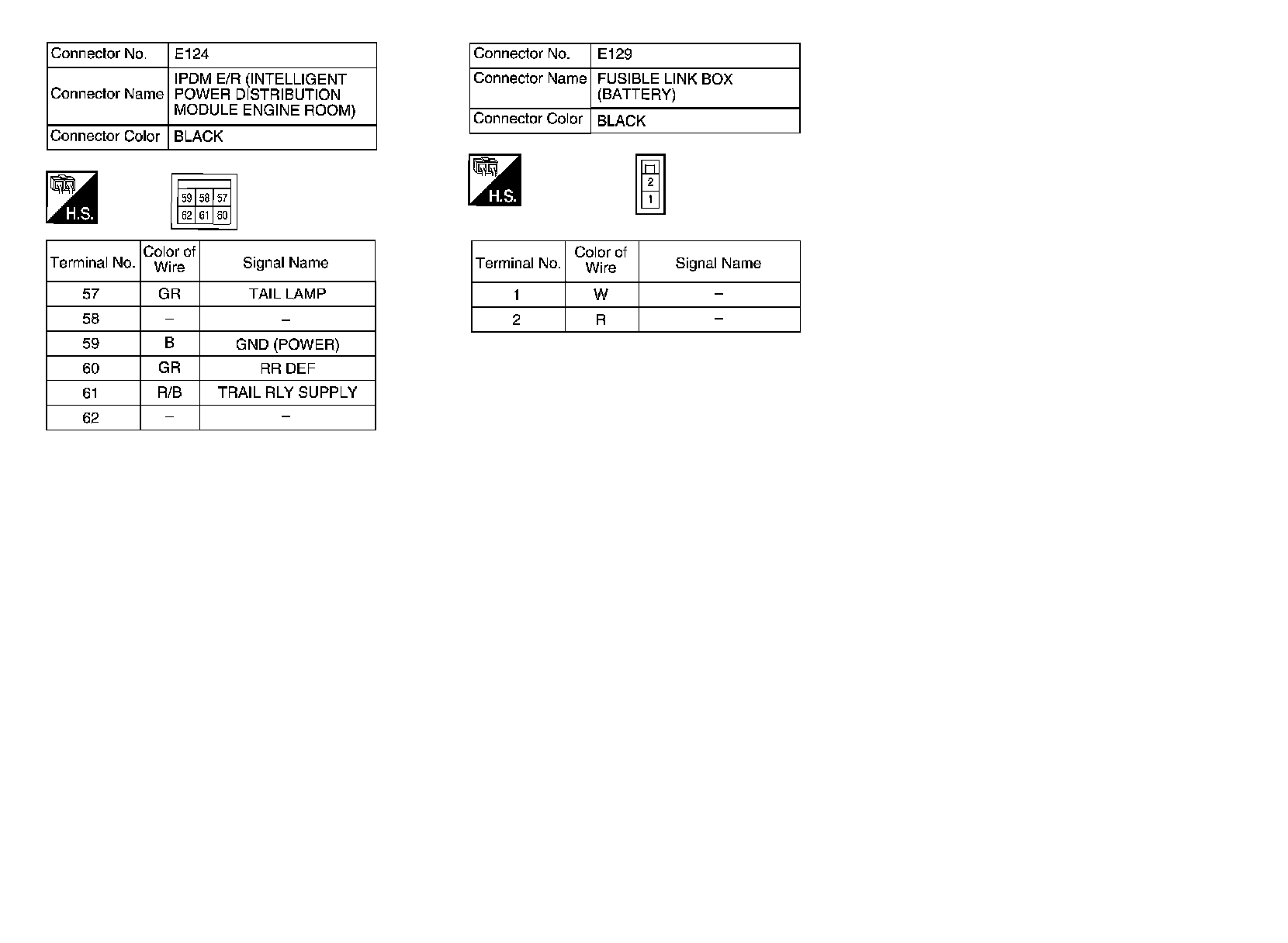 | Connector No. | E124 |
|---|---|
| Connector Name | IPDM E/R (INTELLIGENT POWER DISTRIBUTION MODULE ENGINE ROOM) |
| Connector Color | BLACK |

H.S.

59 58 57
62 61 60

| Terminal No. | Color of Wire | Signal Name |
|---|---|---|
| 57 | GR | TAIL LAMP |
| 58 | – | – |
| 59 | B | GND (POWER) |
| 60 | GR | RR DEF |
| 61 | R/B | TRAIL RLY SUPPLY |
| 62 | – | – |

| Connector No. | E129 |
|---|---|
| Connector Name | FUSIBLE LINK BOX (BATTERY) |
| Connector Color | BLACK |

H.S.

2
1

| Terminal No. | Color of Wire | Signal Name |
|---|---|---|
| 1 | W | – |
| 2 | R | – |